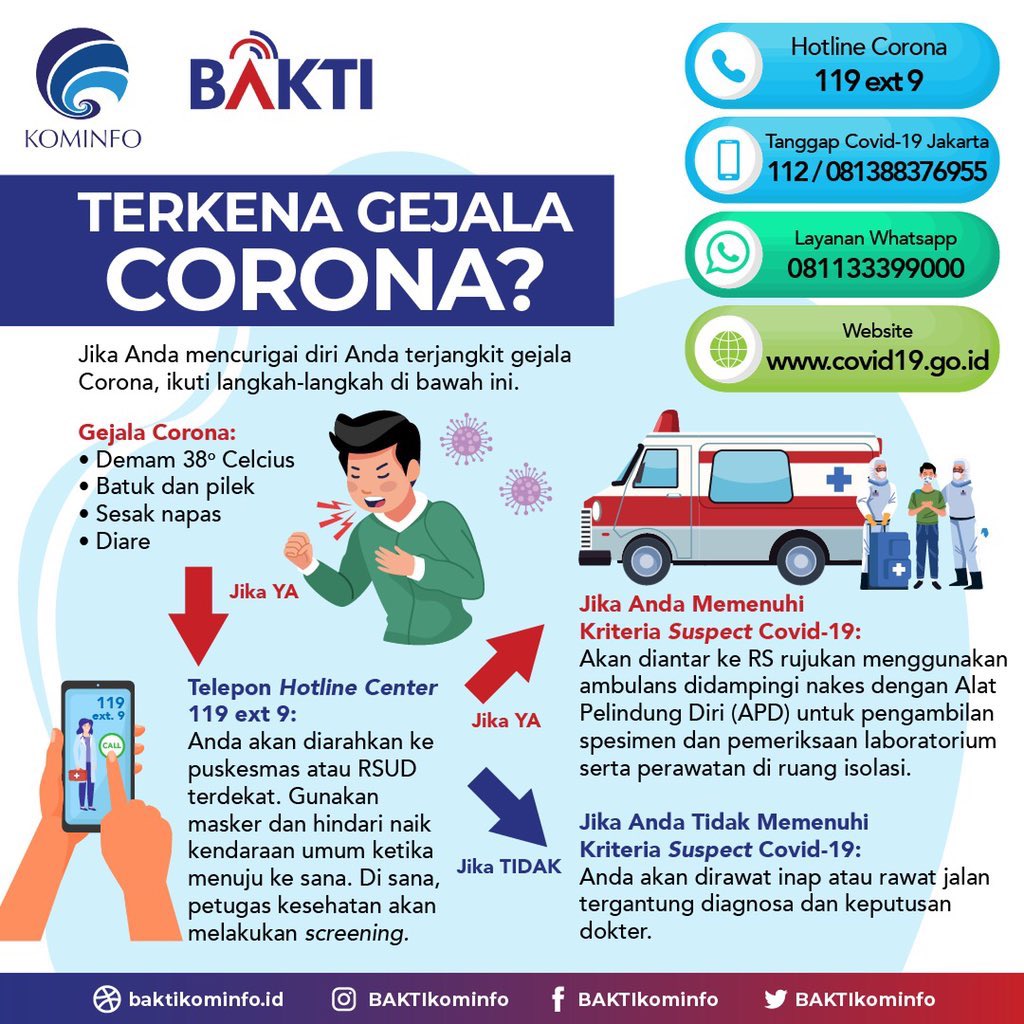 KOMINFO

BAKTI

Hotline Corona
119 ext 9

Tanggap Covid-19 Jakarta
112 / 081388376955

Layanan Whatsapp
081133399000

Website
www.covid19.go.id

TERKENA GEJALA CORONA?

Jika Anda mencurigai diri Anda terjangkit gejala Corona, ikuti langkah-langkah di bawah ini.

Gejala Corona:
• Demam 38° Celcius
• Batuk dan pilek
• Sesak napas
• Diare

Jika YA

119 ext. 9
CALL

Telepon Hotline Center 119 ext 9:
Anda akan diarahkan ke puskesmas atau RSUD terdekat. Gunakan masker dan hindari naik kendaraan umum ketika menuju ke sana. Di sana, petugas kesehatan akan melakukan screening.

Jika YA

Jika TIDAK

Jika Anda Memenuhi Kriteria Suspect Covid-19:
Akan diantar ke RS rujukan menggunakan ambulans didampingi nakes dengan Alat Pelindung Diri (APD) untuk pengambilan spesimen dan pemeriksaan laboratorium serta perawatan di ruang isolasi.

Jika Anda Tidak Memenuhi Kriteria Suspect Covid-19:
Anda akan dirawat inap atau rawat jalan tergantung diagnosa dan keputusan dokter.

baktikominfo.id BAKTIkominfo BAKTIkominfo BAKTIkominfo